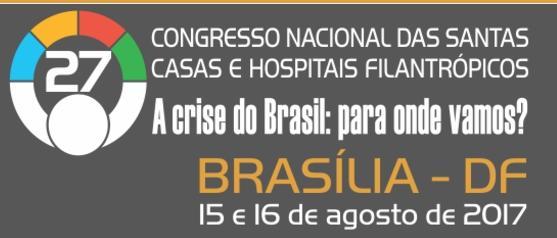 27

CONGRESSO NACIONAL DAS SANTAS CASAS E HOSPITAIS FILANTRÓPICOS

A crise do Brasil: para onde vamos?

BRASÍLIA - DF

15 e 16 de agosto de 2017